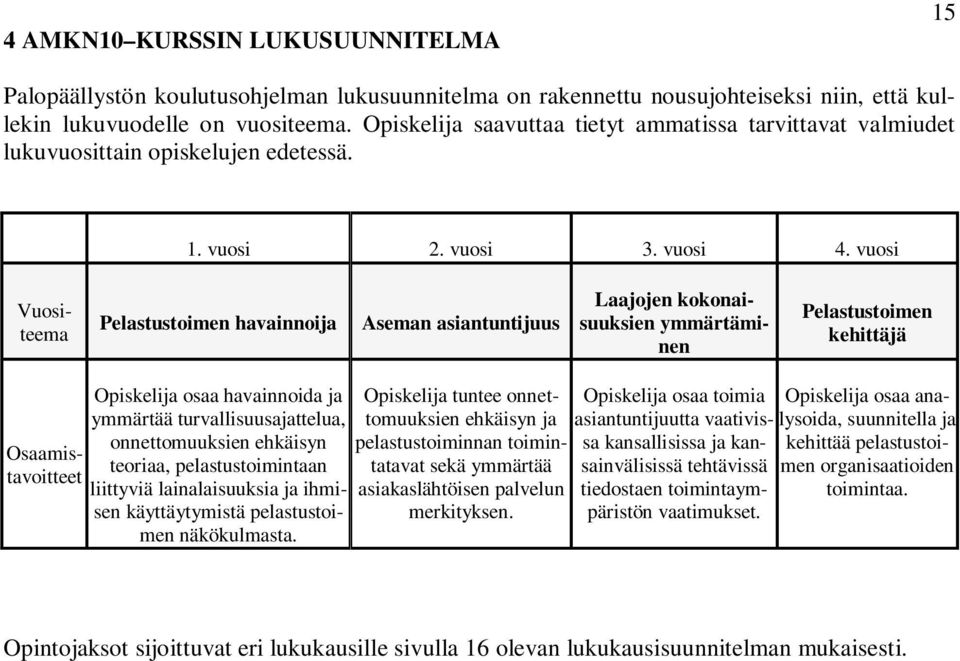 15

4 AMKN10–KURSSIN LUKUSUUNNITELMA

Palopäällystön koulutusohjelman lukusuunnitelma on rakennettu nousujohteiseksi niin, että kullekin lukuvuodelle on vuositeema. Opiskelija saavuttaa tietyt ammatissa tarvittavat valmiudet lukuvuosittain opiskelujen edetessä.

| | 1. vuosi | 2. vuosi | 3. vuosi | 4. vuosi |
|---|---|---|---|---|
| Vuositeema | Pelastustoimen havainnoija | Aseman asiantuntijuus | Laajojen kokonaisuuksien ymmärtäminen | Pelastustoimen kehittäjä |
| Osaamistavoitteet | Opiskelija osaa havainnoida ja ymmärtää turvallisuusajattelua, onnettomuuksien ehkäisyn teoriaa, pelastustoimintaan liittyviä lainalaisuuksia ja ihmisen käyttäytymistä pelastustoimen näkökulmasta. | Opiskelija tuntee onnettomuuksien ehkäisyn ja pelastustoiminnan toimintatavat sekä ymmärtää asiakaslähtöisen palvelun merkityksen. | Opiskelija osaa toimia asiantuntijuutta vaativissa kansallisissa ja kansainvälisissä tehtävissä tiedostaen toimintaympäristön vaatimukset. | Opiskelija osaa analysoida, suunnitella ja kehittää pelastustoimen organisaatioiden toimintaa. |

Opintojaksot sijoittuvat eri lukukausille sivulla 16 olevan lukukausisuunnitelman mukaisesti.